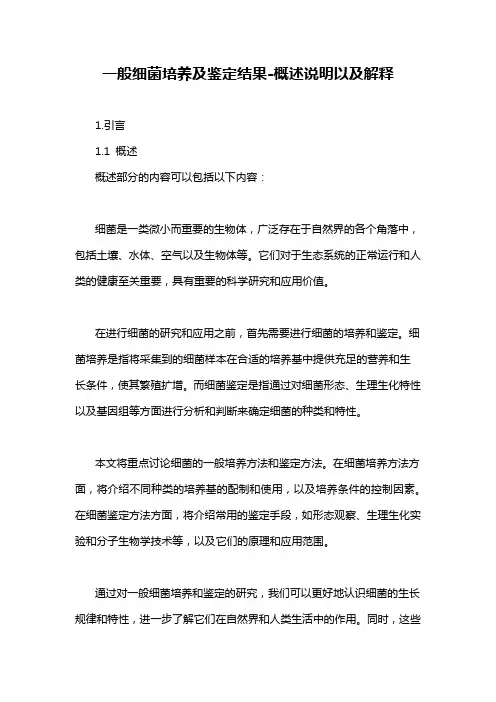 一般细菌培养及鉴定结果-概述说明以及解释

1.引言

1.1 概述

概述部分的内容可以包括以下内容：

细菌是一类微小而重要的生物体，广泛存在于自然界的各个角落中，包括土壤、水体、空气以及生物体等。它们对于生态系统的正常运行和人类的健康至关重要，具有重要的科学研究和应用价值。

在进行细菌的研究和应用之前，首先需要进行细菌的培养和鉴定。细菌培养是指将采集到的细菌样本在合适的培养基中提供充足的营养和生长条件，使其繁殖扩增。而细菌鉴定是指通过对细菌形态、生理生化特性以及基因组等方面进行分析和判断来确定细菌的种类和特性。

本文将重点讨论细菌的一般培养方法和鉴定方法。在细菌培养方法方面，将介绍不同种类的培养基的配制和使用，以及培养条件的控制因素。在细菌鉴定方法方面，将介绍常用的鉴定手段，如形态观察、生理生化实验和分子生物学技术等，以及它们的原理和应用范围。

通过对一般细菌培养和鉴定的研究，我们可以更好地认识细菌的生长规律和特性，进一步了解它们在自然界和人类生活中的作用。同时，这些